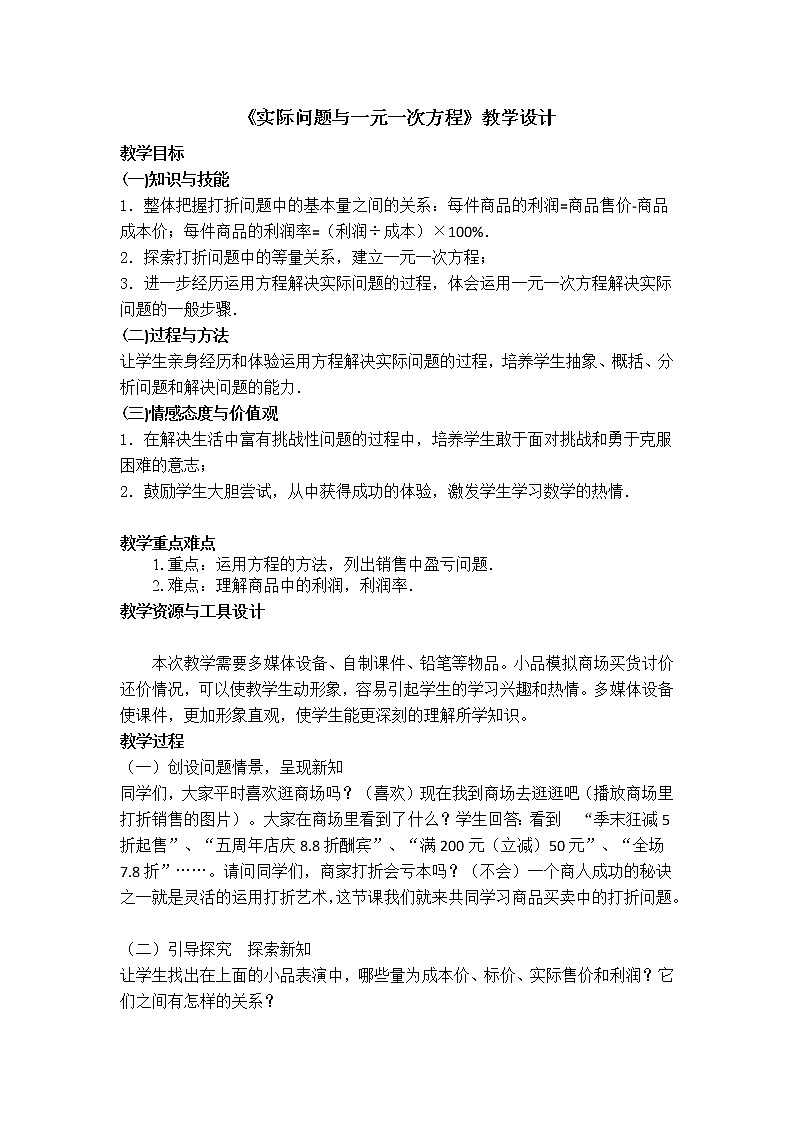 《实际问题与一元一次方程》教学设计

教学目标

(一)知识与技能

1．整体把握打折问题中的基本量之间的关系：每件商品的利润=商品售价-商品成本价；每件商品的利润率=（利润÷成本）×100%.

2．探索打折问题中的等量关系，建立一元一次方程；

3．进一步经历运用方程解决实际问题的过程，体会运用一元一次方程解决实际问题的一般步骤.

(二)过程与方法

让学生亲身经历和体验运用方程解决实际问题的过程，培养学生抽象、概括、分析问题和解决问题的能力.

(三)情感态度与价值观

1．在解决生活中富有挑战性问题的过程中，培养学生敢于面对挑战和勇于克服困难的意志；

2．鼓励学生大胆尝试，从中获得成功的体验，激发学生学习数学的热情.

教学重点难点

1.重点：运用方程的方法，列出销售中盈亏问题.

2.难点：理解商品中的利润，利润率.

教学资源与工具设计

本次教学需要多媒体设备、自制课件、铅笔等物品。小品模拟商场买货讨价还价情况，可以使教学生动形象，容易引起学生的学习兴趣和热情。多媒体设备使课件，更加形象直观，使学生能更深刻的理解所学知识。

教学过程

（一）创设问题情景，呈现新知

同学们，大家平时喜欢逛商场吗？（喜欢）现在我到商场去逛逛吧（播放商场里打折销售的图片）。大家在商场里看到了什么？学生回答：看到 “季末狂减5折起售”、“五周年店庆8.8折酬宾”、“满200元（立减）50元”、“全场7.8折”……。请问同学们，商家打折会亏本吗？（不会）一个商人成功的秘诀之一就是灵活的运用打折艺术，这节课我们就来共同学习商品买卖中的打折问题。

（二）引导探究 探索新知

让学生找出在上面的小品表演中，哪些量为成本价、标价、实际售价和利润？它们之间有怎样的关系？